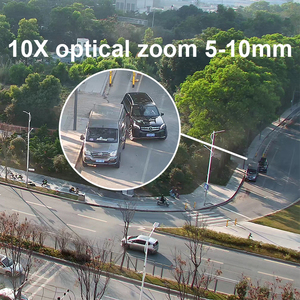 10X optical zoom 5-10mm